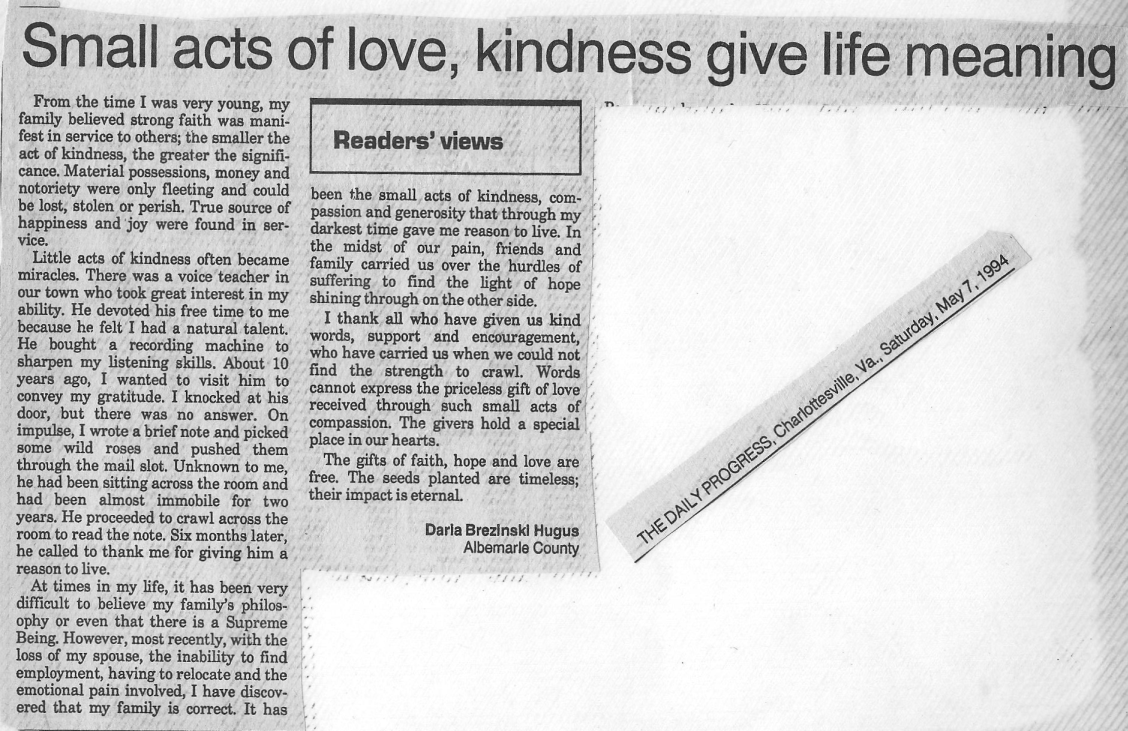 Small acts of love, kindness give life meaning

From the time I was very young, my family believed strong faith was manifest in service to others; the smaller the act of kindness, the greater the significance. Material possessions, money and notoriety were only fleeting and could be lost, stolen or perish. True source of happiness and joy were found in service.

Little acts of kindness often became miracles. There was a voice teacher in our town who took great interest in my ability. He devoted his free time to me because he felt I had a natural talent. He bought a recording machine to sharpen my listening skills. About 10 years ago, I wanted to visit him to convey my gratitude. I knocked at his door, but there was no answer. On impulse, I wrote a brief note and picked some wild roses and pushed them through the mail slot. Unknown to me, he had been sitting across the room and had been almost immobile for two years. He proceeded to crawl across the room to read the note. Six months later, he called to thank me for giving him a reason to live.

At times in my life, it has been very difficult to believe my family's philosophy or even that there is a Supreme Being. However, most recently, with the loss of my spouse, the inability to find employment, having to relocate and the emotional pain involved, I have discovered that my family is correct. It has

Readers' views

been the small acts of kindness, compassion and generosity that through my darkest time gave me reason to live. In the midst of our pain, friends and family carried us over the hurdles of suffering to find the light of hope shining through on the other side.

I thank all who have given us kind words, support and encouragement, who have carried us when we could not find the strength to crawl. Words cannot express the priceless gift of love received through such small acts of compassion. The givers hold a special place in our hearts.

The gifts of faith, hope and love are free. The seeds planted are timeless; their impact is eternal.

Darla Brezinski Hugus
Albemarle County

THE DAILY PROGRESS, Charlottesville, Va., Saturday, May 7, 1994